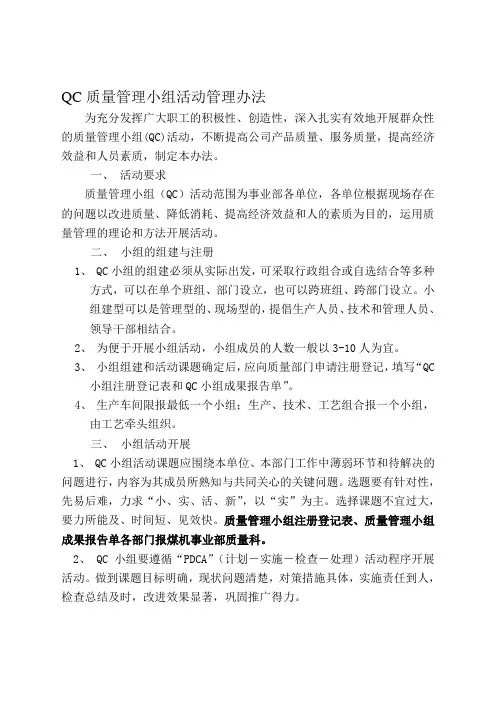 QC 质量管理小组活动管理办法

为充分发挥广大职工的积极性、创造性，深入扎实有效地开展群众性的质量管理小组(QC)活动，不断提高公司产品质量、服务质量，提高经济效益和人员素质，制定本办法。

一、 活动要求

质量管理小组（QC）活动范围为事业部各单位，各单位根据现场存在的问题以改进质量、降低消耗、提高经济效益和人的素质为目的，运用质量管理的理论和方法开展活动。

二、 小组的组建与注册

1、 QC 小组的组建必须从实际出发，可采取行政组合或自选结合等多种方式，可以在单个班组、部门设立，也可以跨班组、跨部门设立。小组建型可以是管理型的、现场型的，提倡生产人员、技术和管理人员、领导干部相结合。

2、 为便于开展小组活动，小组成员的人数一般以 3-10 人为宜。

3、 小组组建和活动课题确定后，应向质量部门申请注册登记，填写“QC 小组注册登记表和 QC 小组成果报告单”。

4、 生产车间限报最低一个小组；生产、技术、工艺组合报一个小组，由工艺牵头组织。

三、 小组活动开展

1、 QC 小组活动课题应围绕本单位、本部门工作中薄弱环节和待解决的问题进行，内容为其成员所熟知与共同关心的关键问题。选题要有针对性，先易后难，力求“小、实、活、新”，以“实”为主。选择课题不宜过大，要力所能及、时间短、见效快。质量管理小组注册登记表、质量管理小组成果报告单各部门报煤机事业部质量科。

2、 QC 小组要遵循“PDCA”（计划－实施－检查－处理）活动程序开展活动。做到课题目标明确，现状问题清楚，对策措施具体，实施责任到人，检查总结及时，改进效果显著，巩固推广得力。